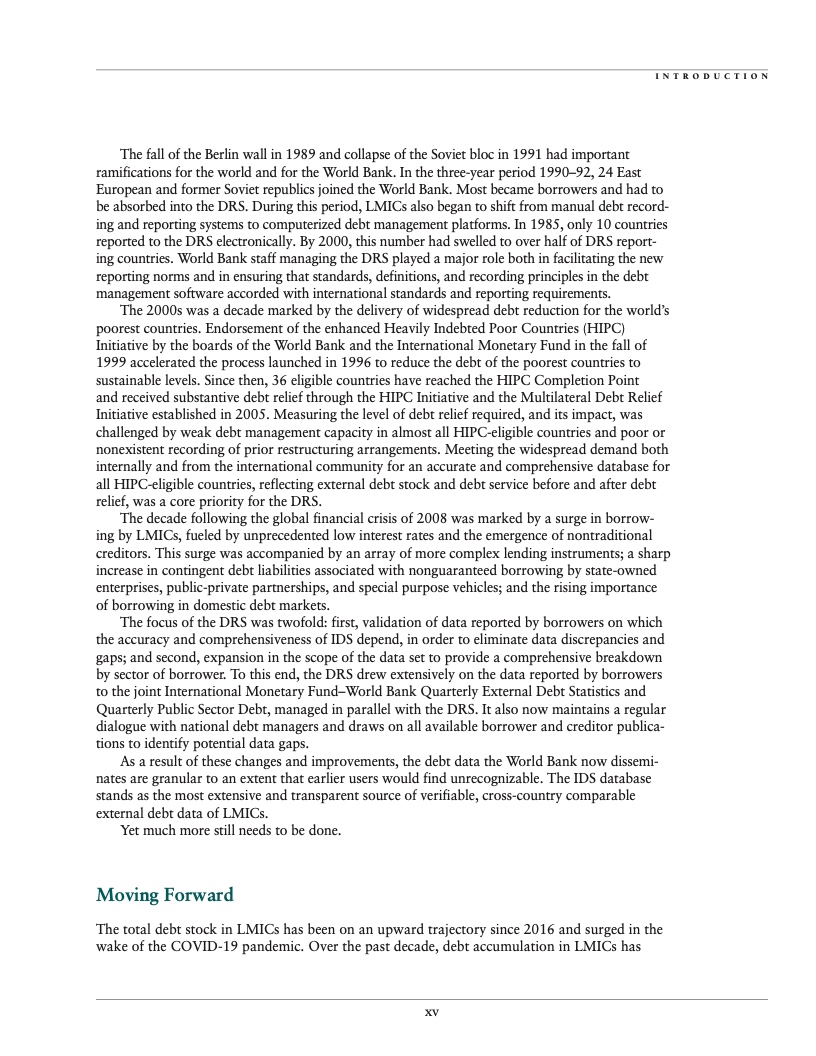 INTRODUCTION

The fall of the Berlin wall in 1989 and collapse of the Soviet bloc in 1991 had important ramifications for the world and for the World Bank. In the three-year period 1990–92, 24 East European and former Soviet republics joined the World Bank. Most became borrowers and had to be absorbed into the DRS. During this period, LMICs also began to shift from manual debt recording and reporting systems to computerized debt management platforms. In 1985, only 10 countries reported to the DRS electronically. By 2000, this number had swelled to over half of DRS reporting countries. World Bank staff managing the DRS played a major role both in facilitating the new reporting norms and in ensuring that standards, definitions, and recording principles in the debt management software accorded with international standards and reporting requirements.

The 2000s was a decade marked by the delivery of widespread debt reduction for the world's poorest countries. Endorsement of the enhanced Heavily Indebted Poor Countries (HIPC) Initiative by the boards of the World Bank and the International Monetary Fund in the fall of 1999 accelerated the process launched in 1996 to reduce the debt of the poorest countries to sustainable levels. Since then, 36 eligible countries have reached the HIPC Completion Point and received substantive debt relief through the HIPC Initiative and the Multilateral Debt Relief Initiative established in 2005. Measuring the level of debt relief required, and its impact, was challenged by weak debt management capacity in almost all HIPC-eligible countries and poor or nonexistent recording of prior restructuring arrangements. Meeting the widespread demand both internally and from the international community for an accurate and comprehensive database for all HIPC-eligible countries, reflecting external debt stock and debt service before and after debt relief, was a core priority for the DRS.

The decade following the global financial crisis of 2008 was marked by a surge in borrowing by LMICs, fueled by unprecedented low interest rates and the emergence of nontraditional creditors. This surge was accompanied by an array of more complex lending instruments; a sharp increase in contingent debt liabilities associated with nonguaranteed borrowing by state-owned enterprises, public-private partnerships, and special purpose vehicles; and the rising importance of borrowing in domestic debt markets.

The focus of the DRS was twofold: first, validation of data reported by borrowers on which the accuracy and comprehensiveness of IDS depend, in order to eliminate data discrepancies and gaps; and second, expansion in the scope of the data set to provide a comprehensive breakdown by sector of borrower. To this end, the DRS drew extensively on the data reported by borrowers to the joint International Monetary Fund–World Bank Quarterly External Debt Statistics and Quarterly Public Sector Debt, managed in parallel with the DRS. It also now maintains a regular dialogue with national debt managers and draws on all available borrower and creditor publications to identify potential data gaps.

As a result of these changes and improvements, the debt data the World Bank now disseminates are granular to an extent that earlier users would find unrecognizable. The IDS database stands as the most extensive and transparent source of verifiable, cross-country comparable external debt data of LMICs.

Yet much more still needs to be done.

Moving Forward

The total debt stock in LMICs has been on an upward trajectory since 2016 and surged in the wake of the COVID-19 pandemic. Over the past decade, debt accumulation in LMICs has

xv